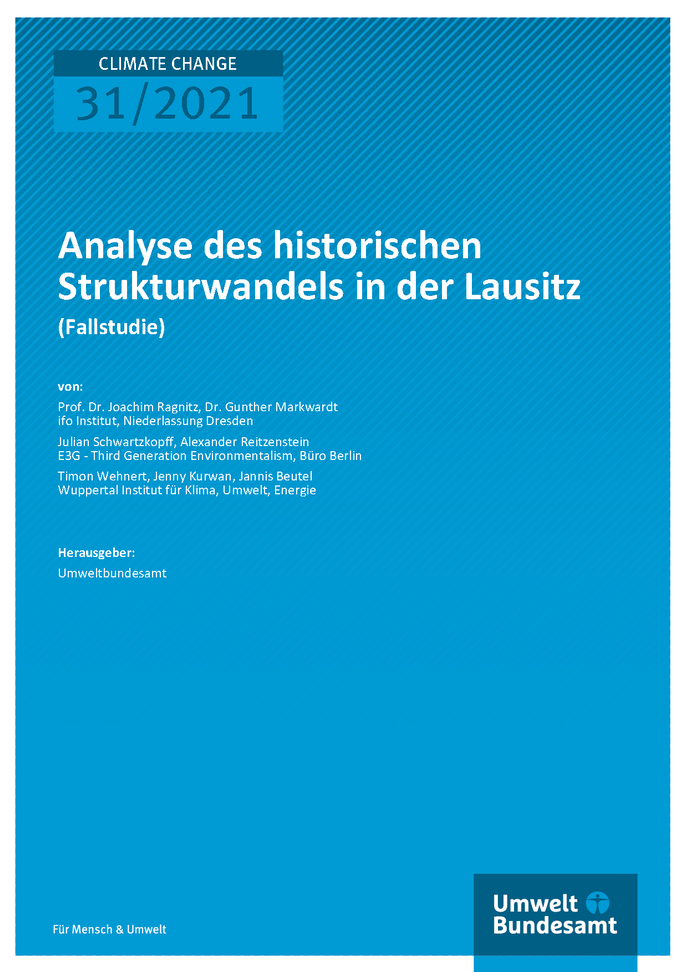 CLIMATE CHANGE
31/2021

Analyse des historischen Strukturwandels in der Lausitz
(Fallstudie)

von:
Prof. Dr. Joachim Ragnitz, Dr. Gunther Markwardt
ifo Institut, Niederlassung Dresden

Julian Schwartzkopff, Alexander Reitzenstein
E3G - Third Generation Environmentalism, Büro Berlin

Timon Wehnert, Jenny Kurwan, Jannis Beutel
Wuppertal Institut für Klima, Umwelt, Energie

Herausgeber:
Umweltbundesamt

Für Mensch & Umwelt

Umwelt Bundesamt